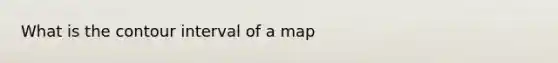 What is the contour interval of a map